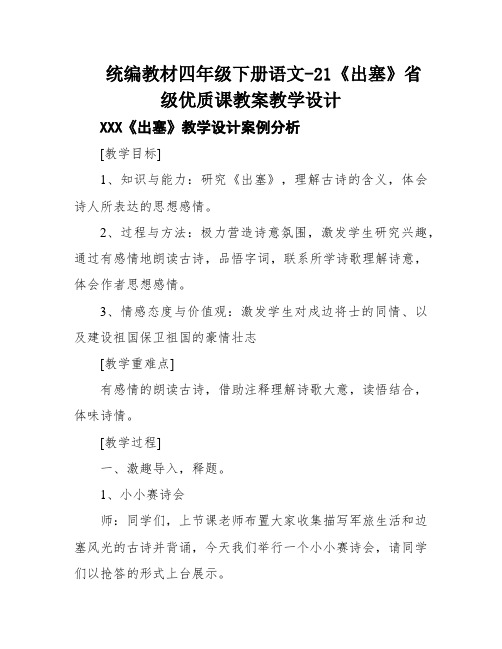 统编教材四年级下册语文-21《出塞》省级优质课教案教学设计

XXX《出塞》教学设计案例分析

[教学目标]

1、知识与能力：研究《出塞》，理解古诗的含义，体会诗人所表达的思想感情。

2、过程与方法：极力营造诗意氛围，激发学生研究兴趣，通过有感情地朗读古诗，品悟字词，联系所学诗歌理解诗意，体会作者思想感情。

3、情感态度与价值观：激发学生对戍边将士的同情、以及建设祖国保卫祖国的豪情壮志

[教学重难点]

有感情的朗读古诗，借助注释理解诗歌大意，读悟结合，体味诗情。

[教学过程]

一、激趣导入，释题。

1、小小赛诗会

师：同学们，上节课老师布置大家收集描写军旅生活和边塞风光的古诗并背诵，今天我们举行一个小小赛诗会，请同学们以抢答的形式上台展示。